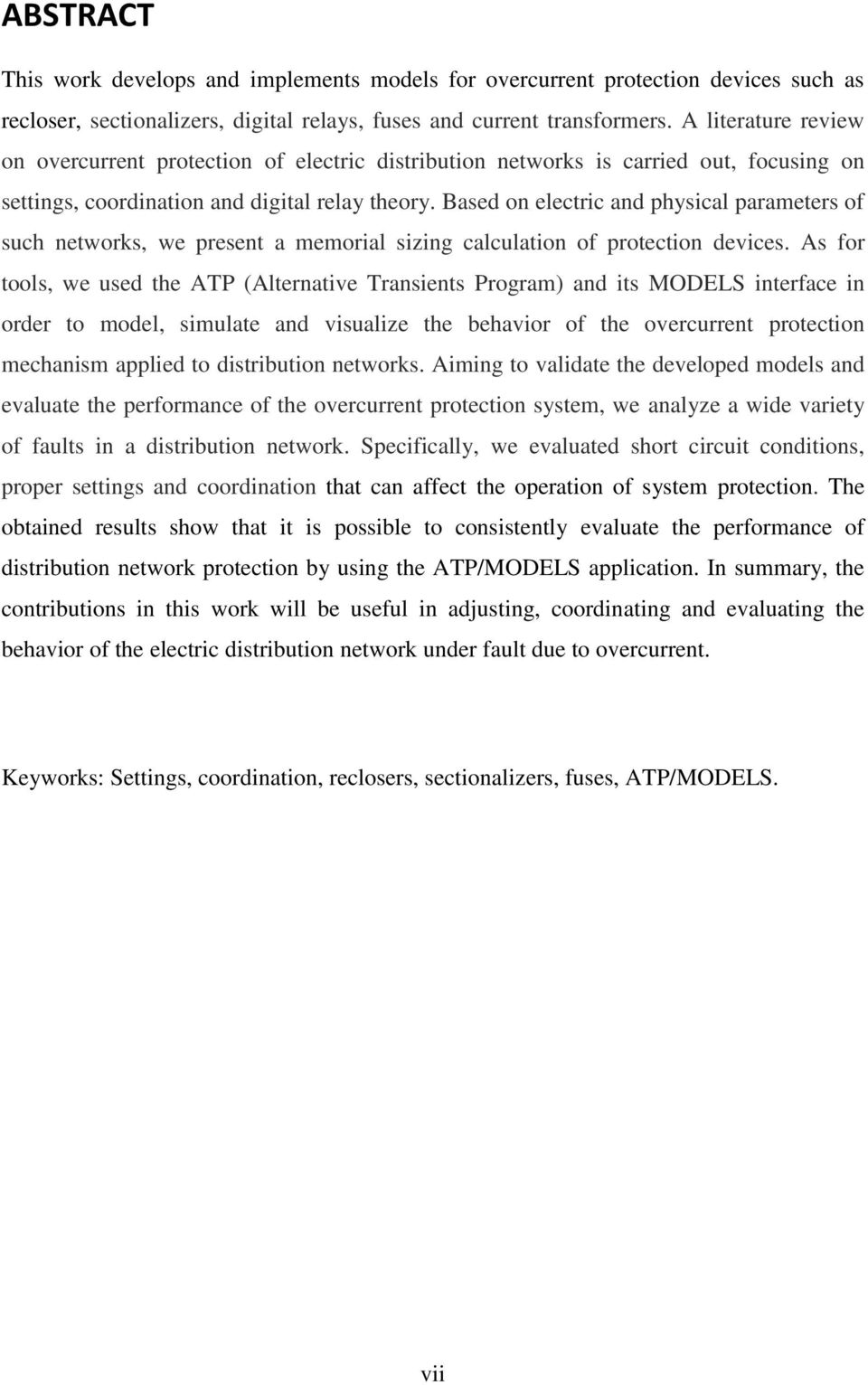 ABSTRACT

This work develops and implements models for overcurrent protection devices such as recloser, sectionalizers, digital relays, fuses and current transformers. A literature review on overcurrent protection of electric distribution networks is carried out, focusing on settings, coordination and digital relay theory. Based on electric and physical parameters of such networks, we present a memorial sizing calculation of protection devices. As for tools, we used the ATP (Alternative Transients Program) and its MODELS interface in order to model, simulate and visualize the behavior of the overcurrent protection mechanism applied to distribution networks. Aiming to validate the developed models and evaluate the performance of the overcurrent protection system, we analyze a wide variety of faults in a distribution network. Specifically, we evaluated short circuit conditions, proper settings and coordination that can affect the operation of system protection. The obtained results show that it is possible to consistently evaluate the performance of distribution network protection by using the ATP/MODELS application. In summary, the contributions in this work will be useful in adjusting, coordinating and evaluating the behavior of the electric distribution network under fault due to overcurrent.

Keyworks: Settings, coordination, reclosers, sectionalizers, fuses, ATP/MODELS.

vii